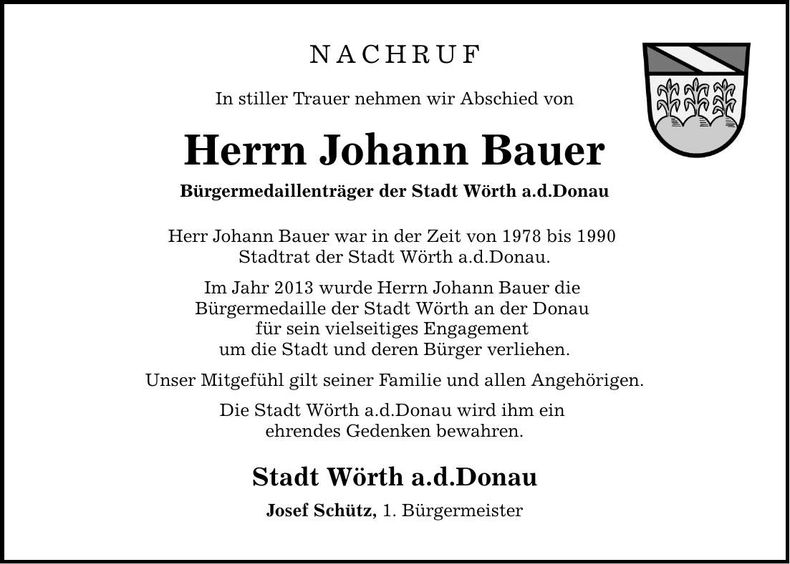 NACHRUF

In stiller Trauer nehmen wir Abschied von

Herrn Johann Bauer

Bürgermedaillenträger der Stadt Wörth a.d.Donau

Herr Johann Bauer war in der Zeit von 1978 bis 1990 Stadtrat der Stadt Wörth a.d.Donau.

Im Jahr 2013 wurde Herrn Johann Bauer die Bürgermedaille der Stadt Wörth an der Donau für sein vielseitiges Engagement um die Stadt und deren Bürger verliehen.

Unser Mitgefühl gilt seiner Familie und allen Angehörigen.

Die Stadt Wörth a.d.Donau wird ihm ein ehrendes Gedenken bewahren.

Stadt Wörth a.d.Donau

Josef Schütz, 1. Bürgermeister